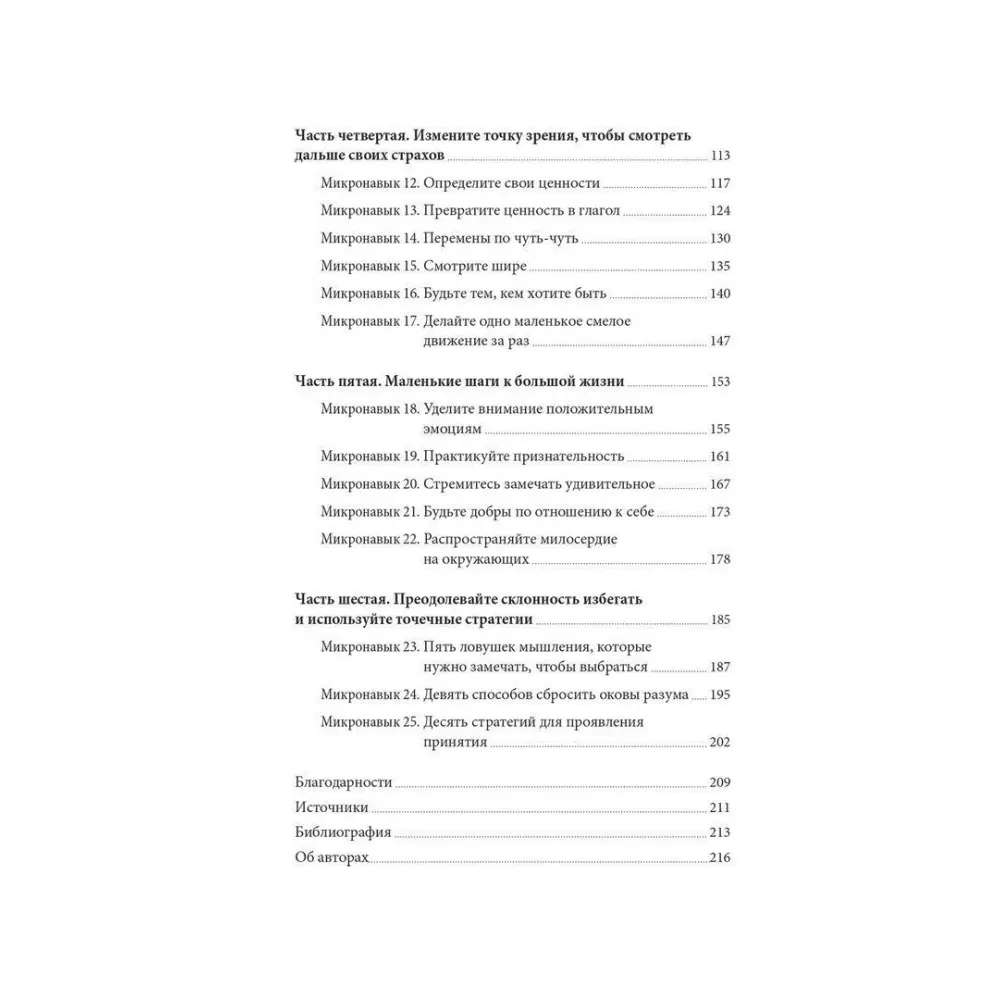 Часть четвертая. Измените точку зрения, чтобы смотреть дальше своих страхов 113

Микронавык 12. Определите свои ценности 117

Микронавык 13. Превратите ценность в глагол 124

Микронавык 14. Перемены по чуть-чуть 130

Микронавык 15. Смотрите шире 135

Микронавык 16. Будьте тем, кем хотите быть 140

Микронавык 17. Делайте одно маленькое смелое движение за раз 147

Часть пятая. Маленькие шаги к большой жизни 153

Микронавык 18. Уделите внимание положительным эмоциям 155

Микронавык 19. Практикуйте признательность 161

Микронавык 20. Стремитесь замечать удивительное 167

Микронавык 21. Будьте добры по отношению к себе 173

Микронавык 22. Распространяйте милосердие на окружающих 178

Часть шестая. Преодолевайте склонность избегать и используйте точечные стратегии 185

Микронавык 23. Пять ловушек мышления, которые нужно замечать, чтобы выбраться 187

Микронавык 24. Девять способов сбросить оковы разума 195

Микронавык 25. Десять стратегий для проявления принятия 202

Благодарности 209
Источники 211
Библиография 213
Об авторах 216